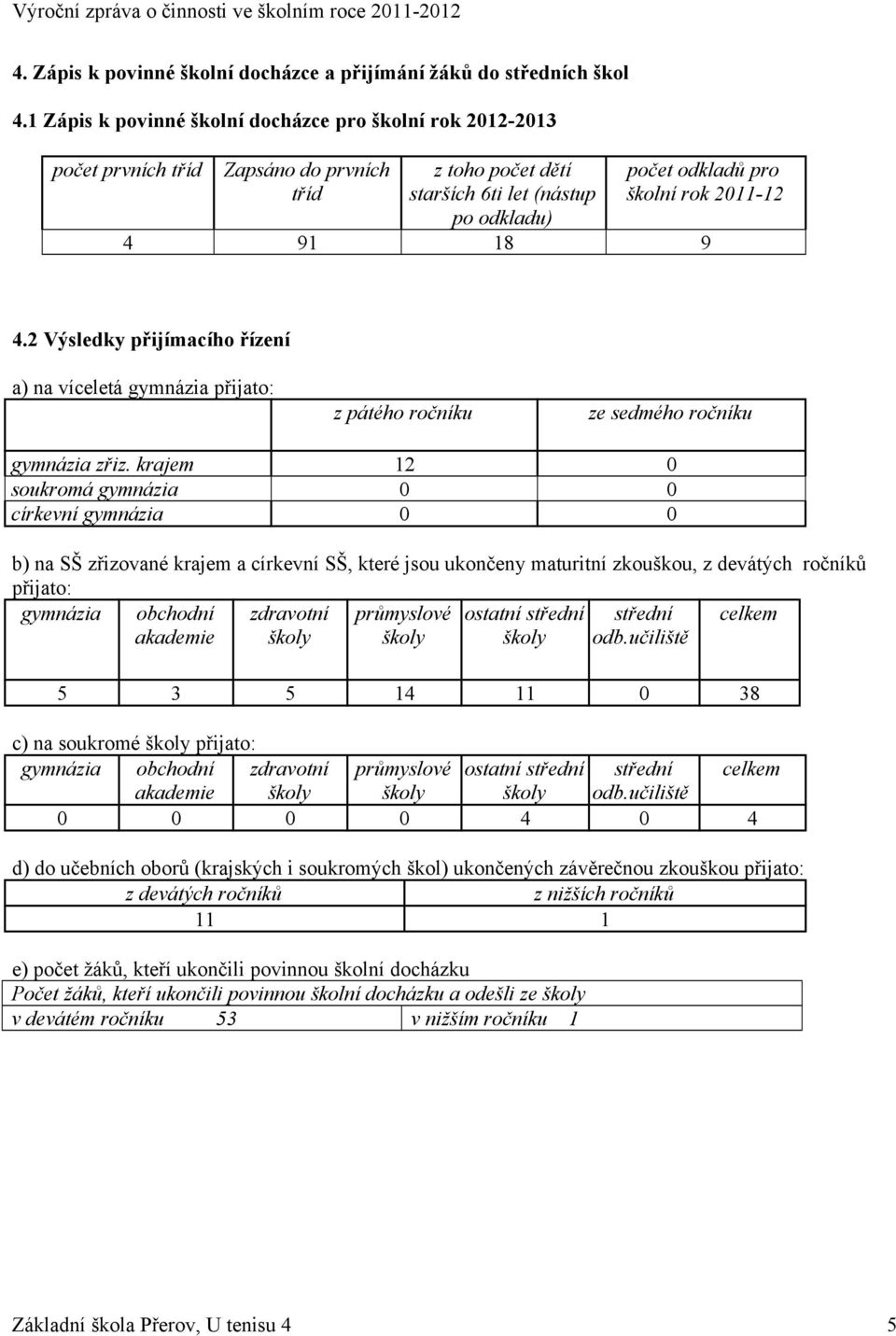 Výroční zpráva o činnosti ve školním roce 2011-2012

4. Zápis k povinné školní docházce a přijímání žáků do středních škol

4.1 Zápis k povinné školní docházce pro školní rok 2012-2013

| počet prvních tříd | Zapsáno do prvních tříd | z toho počet dětí starších 6ti let (nástup po odkladu) | počet odkladů pro školní rok 2011-12 |
|---|---|---|---|
| 4 | 91 | 18 | 9 |

4.2 Výsledky přijímacího řízení

a) na víceletá gymnázia přijato:

| | z pátého ročníku | ze sedmého ročníku |
|---|---|---|
| gymnázia zřiz. krajem | 12 | 0 |
| soukromá gymnázia | 0 | 0 |
| církevní gymnázia | 0 | 0 |

b) na SŠ zřizované krajem a církevní SŠ, které jsou ukončeny maturitní zkouškou, z devátých ročníků přijato:

| gymnázia | obchodní akademie | zdravotní školy | průmyslové školy | ostatní střední školy | střední odb.učiliště | celkem |
|---|---|---|---|---|---|---|
| 5 | 3 | 5 | 14 | 11 | 0 | 38 |

c) na soukromé školy přijato:

| gymnázia | obchodní akademie | zdravotní školy | průmyslové školy | ostatní střední školy | střední odb.učiliště | celkem |
|---|---|---|---|---|---|---|
| 0 | 0 | 0 | 0 | 4 | 0 | 4 |

d) do učebních oborů (krajských i soukromých škol) ukončených závěrečnou zkouškou přijato:

| z devátých ročníků | z nižších ročníků |
|---|---|
| 11 | 1 |

e) počet žáků, kteří ukončili povinnou školní docházku

| Počet žáků, kteří ukončili povinnou školní docházku a odešli ze školy | |
|---|---|
| v devátém ročníku 53 | v nižším ročníku 1 |

Základní škola Přerov, U tenisu 4 5